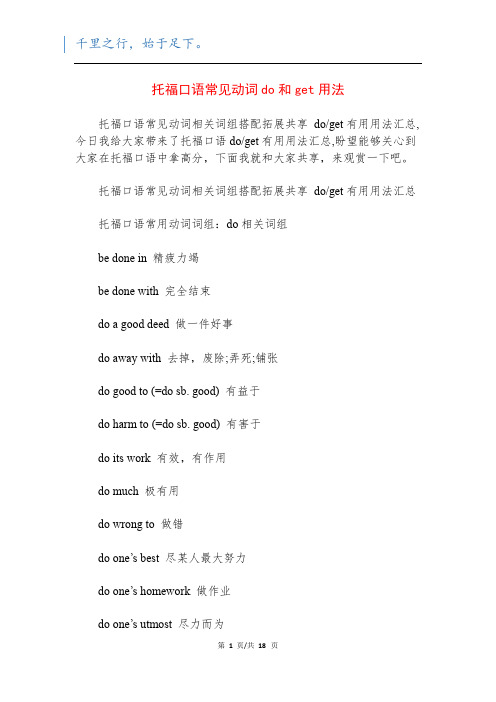 千里之行，始于足下。

托福口语常见动词do和get用法

托福口语常见动词相关词组搭配拓展共享 do/get有用用法汇总,今日我给大家带来了托福口语do/get有用用法汇总,盼望能够关心到大家在托福口语中拿高分，下面我就和大家共享，来观赏一下吧。

托福口语常见动词相关词组搭配拓展共享 do/get有用用法汇总

托福口语常用动词词组：do相关词组

be done in 精疲力竭

be done with 完全结束

do a good deed 做一件好事

do away with 去掉，废除;弄死;铺张

do good to (=do sb. good) 有益于

do harm to (=do sb. good) 有害于

do its work 有效，有作用

do much 极有用

do wrong to 做错

do one's best 尽某人最大努力

do one's homework 做作业

do one's utmost 尽力而为

第 1 页/共 18 页